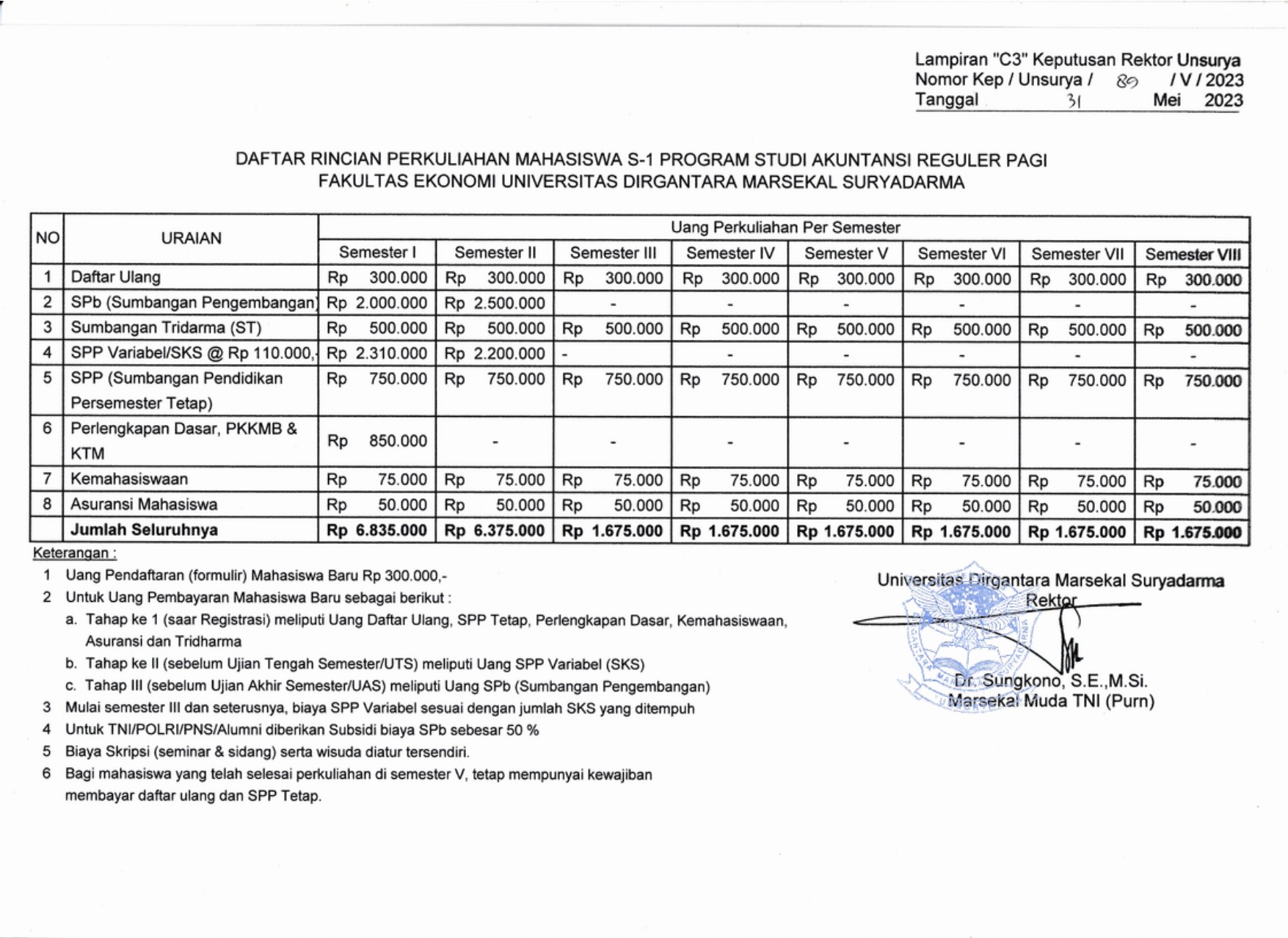 Lampiran "C3" Keputusan Rektor Unsurya
Nomor Kep / Unsurya / 89 / V / 2023
Tanggal 31 Mei 2023

DAFTAR RINCIAN PERKULIAHAN MAHASISWA S-1 PROGRAM STUDI AKUNTANSI REGULER PAGI
FAKULTAS EKONOMI UNIVERSITAS DIRGANTARA MARSEKAL SURYADARMA

| NO | URAIAN | Uang Perkuliahan Per Semester | | | | | | | |
|---|---|---|---|---|---|---|---|---|---|
| | | Semester I | Semester II | Semester III | Semester IV | Semester V | Semester VI | Semester VII | Semester VIII |
| 1 | Daftar Ulang | Rp 300.000 | Rp 300.000 | Rp 300.000 | Rp 300.000 | Rp 300.000 | Rp 300.000 | Rp 300.000 | Rp 300.000 |
| 2 | SPb (Sumbangan Pengembangan) | Rp 2.000.000 | Rp 2.500.000 | - | - | - | - | - | - |
| 3 | Sumbangan Tridarma (ST) | Rp 500.000 | Rp 500.000 | Rp 500.000 | Rp 500.000 | Rp 500.000 | Rp 500.000 | Rp 500.000 | Rp 500.000 |
| 4 | SPP Variabel/SKS @ Rp 110.000,- | Rp 2.310.000 | Rp 2.200.000 | - | - | - | - | - | - |
| 5 | SPP (Sumbangan Pendidikan Persemester Tetap) | Rp 750.000 | Rp 750.000 | Rp 750.000 | Rp 750.000 | Rp 750.000 | Rp 750.000 | Rp 750.000 | Rp 750.000 |
| 6 | Perlengkapan Dasar, PKKMB & KTM | Rp 850.000 | - | - | - | - | - | - | - |
| 7 | Kemahasiswaan | Rp 75.000 | Rp 75.000 | Rp 75.000 | Rp 75.000 | Rp 75.000 | Rp 75.000 | Rp 75.000 | Rp 75.000 |
| 8 | Asuransi Mahasiswa | Rp 50.000 | Rp 50.000 | Rp 50.000 | Rp 50.000 | Rp 50.000 | Rp 50.000 | Rp 50.000 | Rp 50.000 |
| | Jumlah Seluruhnya | Rp 6.835.000 | Rp 6.375.000 | Rp 1.675.000 | Rp 1.675.000 | Rp 1.675.000 | Rp 1.675.000 | Rp 1.675.000 | Rp 1.675.000 |

Keterangan :
1 Uang Pendaftaran (formulir) Mahasiswa Baru Rp 300.000,-
2 Untuk Uang Pembayaran Mahasiswa Baru sebagai berikut :
a. Tahap ke 1 (saar Registrasi) meliputi Uang Daftar Ulang, SPP Tetap, Perlengkapan Dasar, Kemahasiswaan, Asuransi dan Tridharma
b. Tahap ke II (sebelum Ujian Tengah Semester/UTS) meliputi Uang SPP Variabel (SKS)
c. Tahap III (sebelum Ujian Akhir Semester/UAS) meliputi Uang SPb (Sumbangan Pengembangan)
3 Mulai semester III dan seterusnya, biaya SPP Variabel sesuai dengan jumlah SKS yang ditempuh
4 Untuk TNI/POLRI/PNS/Alumni diberikan Subsidi biaya SPb sebesar 50 %
5 Biaya Skripsi (seminar & sidang) serta wisuda diatur tersendiri.
6 Bagi mahasiswa yang telah selesai perkuliahan di semester V, tetap mempunyai kewajiban membayar daftar ulang dan SPP Tetap.

Universitas Dirgantara Marsekal Suryadarma
Rektor

Dr. Sungkono, S.E.,M.Si.
Marsekal Muda TNI (Purn)